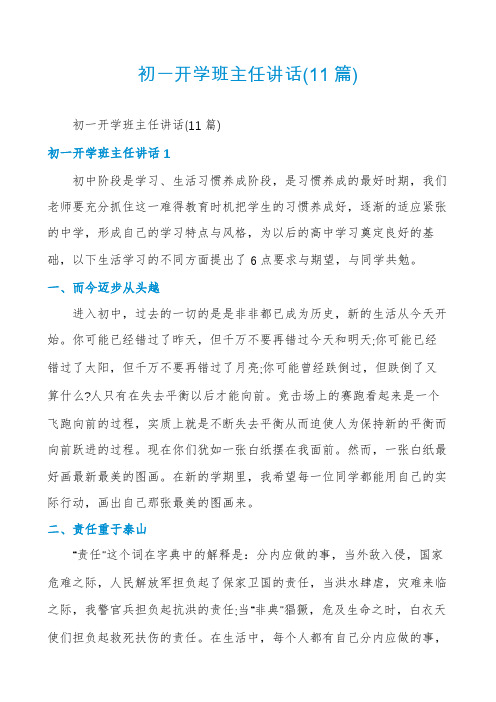 初一开学班主任讲话(11 篇)

初一开学班主任讲话(11 篇)

初一开学班主任讲话 1

初中阶段是学习、生活习惯养成阶段，是习惯养成的最好时期，我们老师要充分抓住这一难得教育时机把学生的习惯养成好，逐渐的适应紧张的中学，形成自己的学习特点与风格，为以后的高中学习奠定良好的基础，以下生活学习的不同方面提出了 6 点要求与期望，与同学共勉。

一、而今迈步从头越

进入初中，过去的一切的是是非非都已成为历史，新的生活从今天开始。你可能已经错过了昨天，但千万不要再错过今天和明天;你可能已经错过了太阳，但千万不要再错过了月亮;你可能曾经跌倒过，但跌倒了又算什么?人只有在失去平衡以后才能向前。竞击场上的赛跑看起来是一个飞跑向前的过程，实质上就是不断失去平衡从而迫使人为保持新的平衡而向前跃进的过程。现在你们犹如一张白纸摆在我面前。然而，一张白纸最好画最新最美的图画。在新的学期里，我希望每一位同学都能用自己的实际行动，画出自己那张最美的图画来。

二、责任重于泰山

"责任"这个词在字典中的解释是：分内应做的事，当外敌入侵，国家危难之际，人民解放军担负起了保家卫国的责任，当洪水肆虐，灾难来临之际，我警官兵担负起抗洪的责任;当"非典"猖獗，危及生命之时，白衣天使们担负起救死扶伤的责任。在生活中，每个人都有自己分内应做的事，